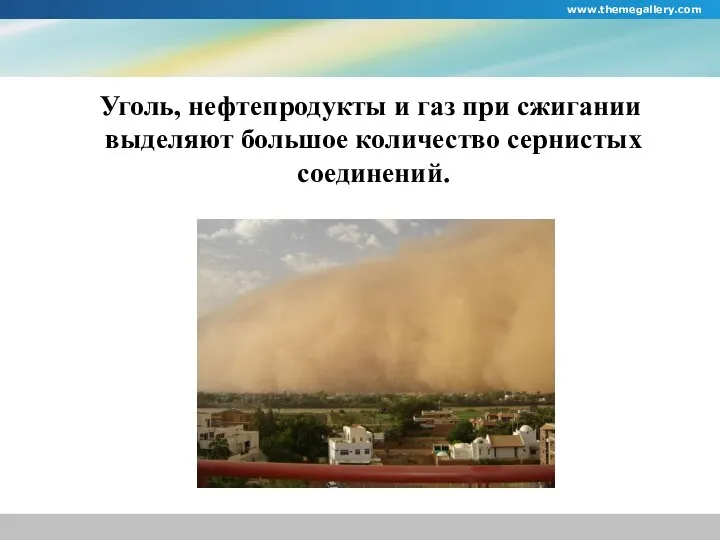 www.themegallery.com

Уголь, нефтепродукты и газ при сжигании выделяют большое количество сернистых соединений.